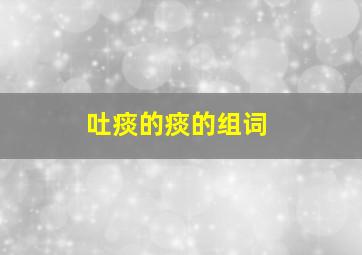 吐痰的痰的组词